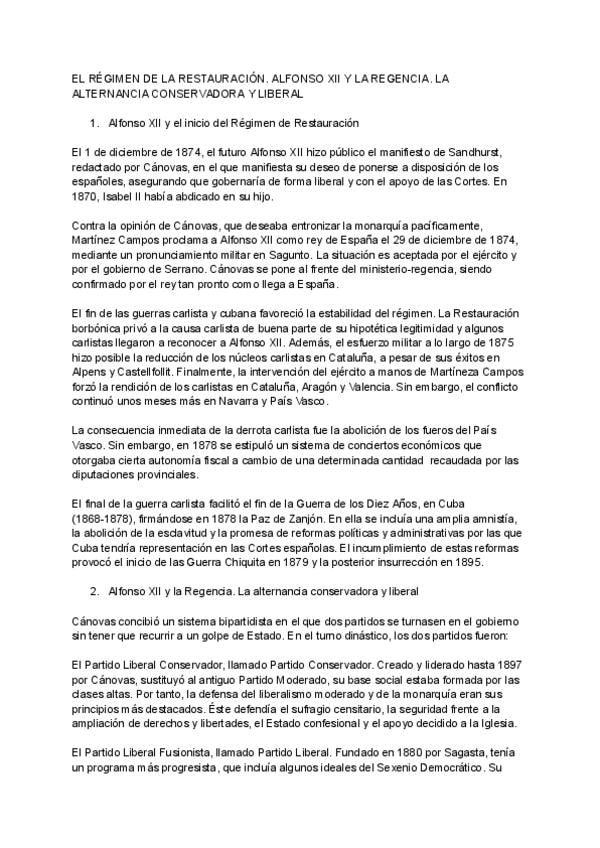 EL RÉGIMEN DE LA RESTAURACIÓN. ALFONSO XII Y LA REGENCIA. LA ALTERNANCIA CONSERVADORA Y LIBERAL

1. Alfonso XII y el inicio del Régimen de Restauración

El 1 de diciembre de 1874, el futuro Alfonso XII hizo público el manifiesto de Sandhurst, redactado por Cánovas, en el que manifiesta su deseo de ponerse a disposición de los españoles, asegurando que gobernaría de forma liberal y con el apoyo de las Cortes. En 1870, Isabel II había abdicado en su hijo.

Contra la opinión de Cánovas, que deseaba entronizar la monarquía pacíficamente, Martínez Campos proclama a Alfonso XII como rey de España el 29 de diciembre de 1874, mediante un pronunciamiento militar en Sagunto. La situación es aceptada por el ejército y por el gobierno de Serrano. Cánovas se pone al frente del ministerio-regencia, siendo confirmado por el rey tan pronto como llega a España.

El fin de las guerras carlista y cubana favoreció la estabilidad del régimen. La Restauración borbónica privó a la causa carlista de buena parte de su hipotética legitimidad y algunos carlistas llegaron a reconocer a Alfonso XII. Además, el esfuerzo militar a lo largo de 1875 hizo posible la reducción de los núcleos carlistas en Cataluña, a pesar de sus éxitos en Alpens y Castellfollit. Finalmente, la intervención del ejército a manos de Martíneza Campos forzó la rendición de los carlistas en Cataluña, Aragón y Valencia. Sin embargo, el conflicto continuó unos meses más en Navarra y País Vasco.

La consecuencia inmediata de la derrota carlista fue la abolición de los fueros del País Vasco. Sin embargo, en 1878 se estipuló un sistema de conciertos económicos que otorgaba cierta autonomía fiscal a cambio de una determinada cantidad recaudada por las diputaciones provinciales.

El final de la guerra carlista facilitó el fin de la Guerra de los Diez Años, en Cuba (1868-1878), firmándose en 1878 la Paz de Zanjón. En ella se incluía una amplia amnistía, la abolición de la esclavitud y la promesa de reformas políticas y administrativas por las que Cuba tendría representación en las Cortes españolas. El incumplimiento de estas reformas provocó el inicio de las Guerra Chiquita en 1879 y la posterior insurrección en 1895.

2. Alfonso XII y la Regencia. La alternancia conservadora y liberal

Cánovas concibió un sistema bipartidista en el que dos partidos se turnasen en el gobierno sin tener que recurrir a un golpe de Estado. En el turno dinástico, los dos partidos fueron:

El Partido Liberal Conservador, llamado Partido Conservador. Creado y liderado hasta 1897 por Cánovas, sustituyó al antiguo Partido Moderado, su base social estaba formada por las clases altas. Por tanto, la defensa del liberalismo moderado y de la monarquía eran sus principios más destacados. Éste defendía el sufragio censitario, la seguridad frente a la ampliación de derechos y libertades, el Estado confesional y el apoyo decidido a la Iglesia.

El Partido Liberal Fusionista, llamado Partido Liberal. Fundado en 1880 por Sagasta, tenía un programa más progresista, que incluía algunos ideales del Sexenio Democrático. Su